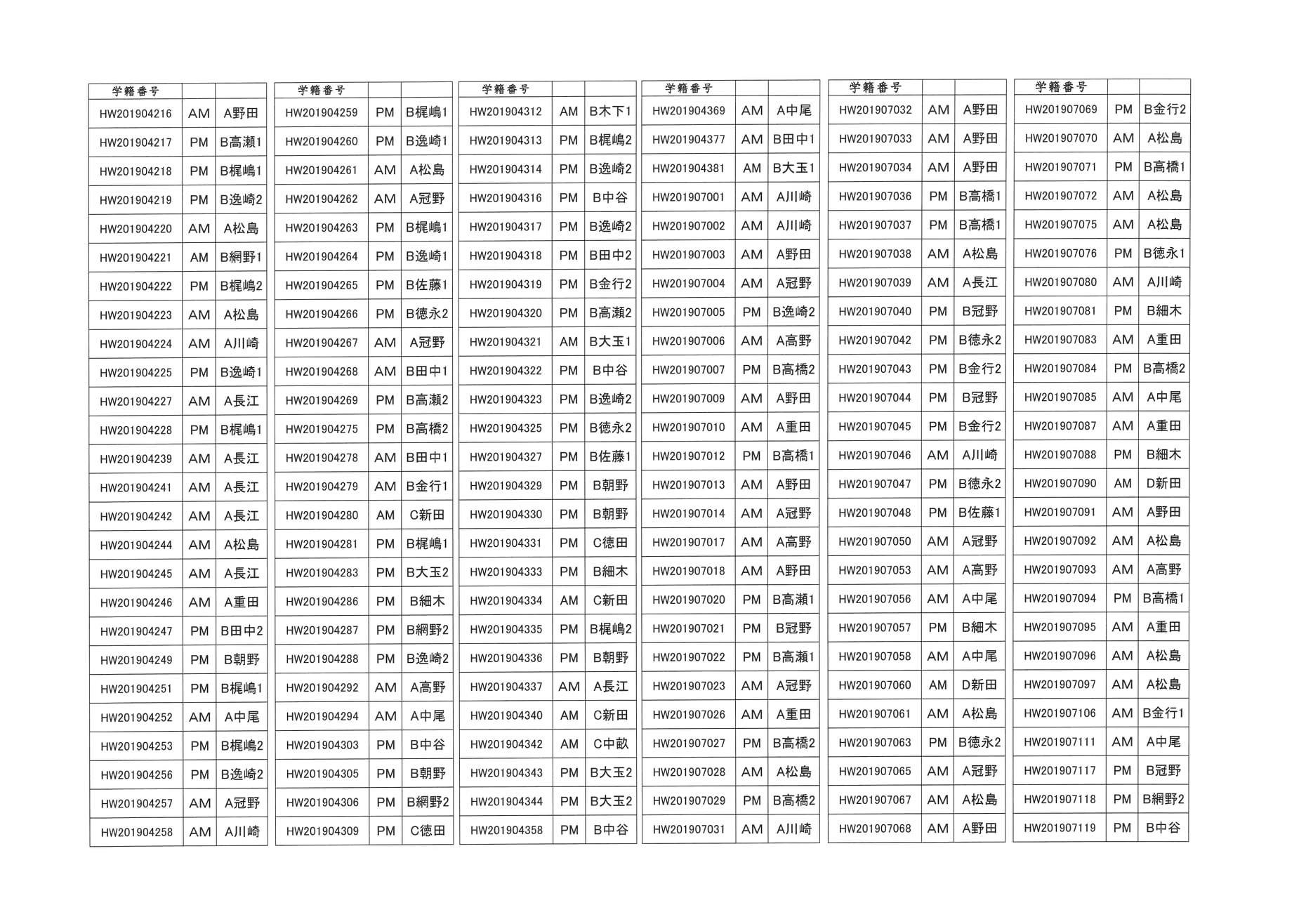 | 学籍番号 | | |
|---|---|---|
| HW201904216 | AM | A野田 |
| HW201904217 | PM | B高瀬1 |
| HW201904218 | PM | B梶嶋1 |
| HW201904219 | PM | B逸崎2 |
| HW201904220 | AM | A松島 |
| HW201904221 | AM | B網野1 |
| HW201904222 | PM | B梶嶋2 |
| HW201904223 | AM | A松島 |
| HW201904224 | AM | A川崎 |
| HW201904225 | PM | B逸崎1 |
| HW201904227 | AM | A長江 |
| HW201904228 | PM | B梶嶋1 |
| HW201904239 | AM | A長江 |
| HW201904241 | AM | A長江 |
| HW201904242 | AM | A長江 |
| HW201904244 | AM | A松島 |
| HW201904245 | AM | A長江 |
| HW201904246 | AM | A重田 |
| HW201904247 | PM | B田中2 |
| HW201904249 | PM | B朝野 |
| HW201904251 | PM | B梶嶋1 |
| HW201904252 | AM | A中尾 |
| HW201904253 | PM | B梶嶋2 |
| HW201904256 | PM | B逸崎2 |
| HW201904257 | AM | A冠野 |
| HW201904258 | AM | A川崎 |

| 学籍番号 | | |
|---|---|---|
| HW201904259 | PM | B梶嶋1 |
| HW201904260 | PM | B逸崎1 |
| HW201904261 | AM | A松島 |
| HW201904262 | AM | A冠野 |
| HW201904263 | PM | B梶嶋1 |
| HW201904264 | PM | B逸崎1 |
| HW201904265 | PM | B佐藤1 |
| HW201904266 | PM | B徳永2 |
| HW201904267 | AM | A冠野 |
| HW201904268 | AM | B田中1 |
| HW201904269 | PM | B高瀬2 |
| HW201904275 | PM | B高橋2 |
| HW201904278 | AM | B田中1 |
| HW201904279 | AM | B金行1 |
| HW201904280 | AM | C新田 |
| HW201904281 | PM | B梶嶋1 |
| HW201904283 | PM | B大玉2 |
| HW201904286 | PM | B細木 |
| HW201904287 | PM | B網野2 |
| HW201904288 | PM | B逸崎2 |
| HW201904292 | AM | A高野 |
| HW201904294 | AM | A中尾 |
| HW201904303 | PM | B中谷 |
| HW201904305 | PM | B朝野 |
| HW201904306 | PM | B網野2 |
| HW201904309 | PM | C徳田 |

| 学籍番号 | | |
|---|---|---|
| HW201904312 | AM | B木下1 |
| HW201904313 | PM | B梶嶋2 |
| HW201904314 | PM | B逸崎2 |
| HW201904316 | PM | B中谷 |
| HW201904317 | PM | B逸崎2 |
| HW201904318 | PM | B田中2 |
| HW201904319 | PM | B金行2 |
| HW201904320 | PM | B高瀬2 |
| HW201904321 | AM | B大玉1 |
| HW201904322 | PM | B中谷 |
| HW201904323 | PM | B逸崎2 |
| HW201904325 | PM | B徳永2 |
| HW201904327 | PM | B佐藤1 |
| HW201904329 | PM | B朝野 |
| HW201904330 | PM | B朝野 |
| HW201904331 | PM | C徳田 |
| HW201904333 | PM | B細木 |
| HW201904334 | AM | C新田 |
| HW201904335 | PM | B梶嶋2 |
| HW201904336 | PM | B朝野 |
| HW201904337 | AM | A長江 |
| HW201904340 | AM | C新田 |
| HW201904342 | AM | C中畝 |
| HW201904343 | PM | B大玉2 |
| HW201904344 | PM | B大玉2 |
| HW201904358 | PM | B中谷 |

| 学籍番号 | | |
|---|---|---|
| HW201904369 | AM | A中尾 |
| HW201904377 | AM | B田中1 |
| HW201904381 | AM | B大玉1 |
| HW201907001 | AM | A川崎 |
| HW201907002 | AM | A川崎 |
| HW201907003 | AM | A野田 |
| HW201907004 | AM | A冠野 |
| HW201907005 | PM | B逸崎2 |
| HW201907006 | AM | A高野 |
| HW201907007 | PM | B高橋2 |
| HW201907009 | AM | A野田 |
| HW201907010 | AM | A重田 |
| HW201907012 | PM | B高橋1 |
| HW201907013 | AM | A野田 |
| HW201907014 | AM | A冠野 |
| HW201907017 | AM | A高野 |
| HW201907018 | AM | A野田 |
| HW201907020 | PM | B高瀬1 |
| HW201907021 | PM | B冠野 |
| HW201907022 | PM | B高瀬1 |
| HW201907023 | AM | A冠野 |
| HW201907026 | AM | A重田 |
| HW201907027 | PM | B高橋2 |
| HW201907028 | AM | A松島 |
| HW201907029 | PM | B高橋2 |
| HW201907031 | AM | A川崎 |

| 学籍番号 | | |
|---|---|---|
| HW201907032 | AM | A野田 |
| HW201907033 | AM | A野田 |
| HW201907034 | AM | A野田 |
| HW201907036 | PM | B高橋1 |
| HW201907037 | PM | B高橋1 |
| HW201907038 | AM | A松島 |
| HW201907039 | AM | A長江 |
| HW201907040 | PM | B冠野 |
| HW201907042 | PM | B徳永2 |
| HW201907043 | PM | B金行2 |
| HW201907044 | PM | B冠野 |
| HW201907045 | PM | B金行2 |
| HW201907046 | AM | A川崎 |
| HW201907047 | PM | B徳永2 |
| HW201907048 | PM | B佐藤1 |
| HW201907050 | AM | A冠野 |
| HW201907053 | AM | A高野 |
| HW201907056 | AM | A中尾 |
| HW201907057 | PM | B細木 |
| HW201907058 | AM | A中尾 |
| HW201907060 | AM | D新田 |
| HW201907061 | AM | A松島 |
| HW201907063 | PM | B徳永2 |
| HW201907065 | AM | A冠野 |
| HW201907067 | AM | A松島 |
| HW201907068 | AM | A野田 |

| 学籍番号 | | |
|---|---|---|
| HW201907069 | PM | B金行2 |
| HW201907070 | AM | A松島 |
| HW201907071 | PM | B高橋1 |
| HW201907072 | AM | A松島 |
| HW201907075 | AM | A松島 |
| HW201907076 | PM | B徳永1 |
| HW201907080 | AM | A川崎 |
| HW201907081 | PM | B細木 |
| HW201907083 | AM | A重田 |
| HW201907084 | PM | B高橋2 |
| HW201907085 | AM | A中尾 |
| HW201907087 | AM | A重田 |
| HW201907088 | PM | B細木 |
| HW201907090 | AM | D新田 |
| HW201907091 | AM | A野田 |
| HW201907092 | AM | A松島 |
| HW201907093 | AM | A高野 |
| HW201907094 | PM | B高橋1 |
| HW201907095 | AM | A重田 |
| HW201907096 | AM | A松島 |
| HW201907097 | AM | A松島 |
| HW201907106 | AM | B金行1 |
| HW201907111 | AM | A中尾 |
| HW201907117 | PM | B冠野 |
| HW201907118 | PM | B網野2 |
| HW201907119 | PM | B中谷 |